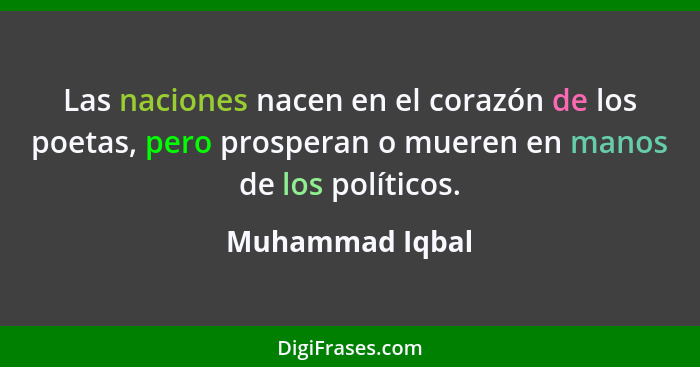 Las naciones nacen en el corazón de los poetas, pero prosperan o mueren en manos de los políticos.

Muhammad Iqbal

DigiFrases.com